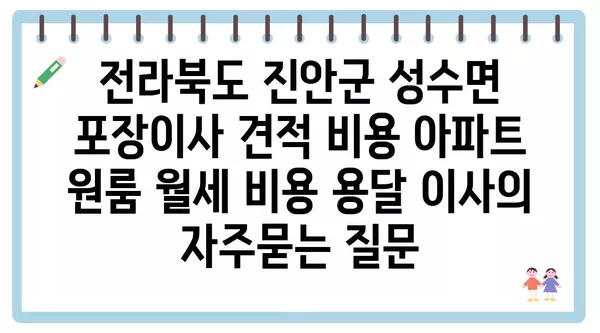 전라북도 진안군 성수면 포장이사 견적 비용 아파트 원룸 월세 비용 용달 이사의 자주묻는 질문